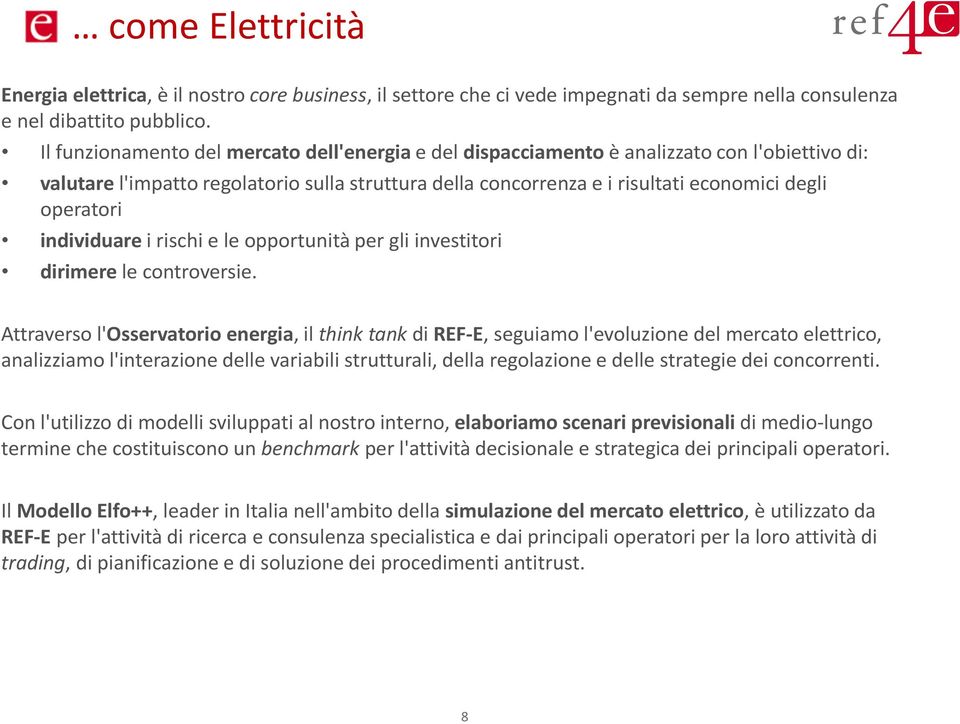 e … come Elettricità

ref4e

Energia elettrica, è il nostro core business, il settore che ci vede impegnati da sempre nella consulenza e nel dibattito pubblico.

• Il funzionamento del mercato dell'energia e del dispacciamento è analizzato con l'obiettivo di:
• valutare l'impatto regolatorio sulla struttura della concorrenza e i risultati economici degli operatori
• individuare i rischi e le opportunità per gli investitori
• dirimere le controversie.

Attraverso l'Osservatorio energia, il think tank di REF-E, seguiamo l'evoluzione del mercato elettrico, analizziamo l'interazione delle variabili strutturali, della regolazione e delle strategie dei concorrenti.

Con l'utilizzo di modelli sviluppati al nostro interno, elaboriamo scenari previsionali di medio-lungo termine che costituiscono un benchmark per l'attività decisionale e strategica dei principali operatori.

Il Modello Elfo++, leader in Italia nell'ambito della simulazione del mercato elettrico, è utilizzato da REF-E per l'attività di ricerca e consulenza specialistica e dai principali operatori per la loro attività di trading, di pianificazione e di soluzione dei procedimenti antitrust.

8